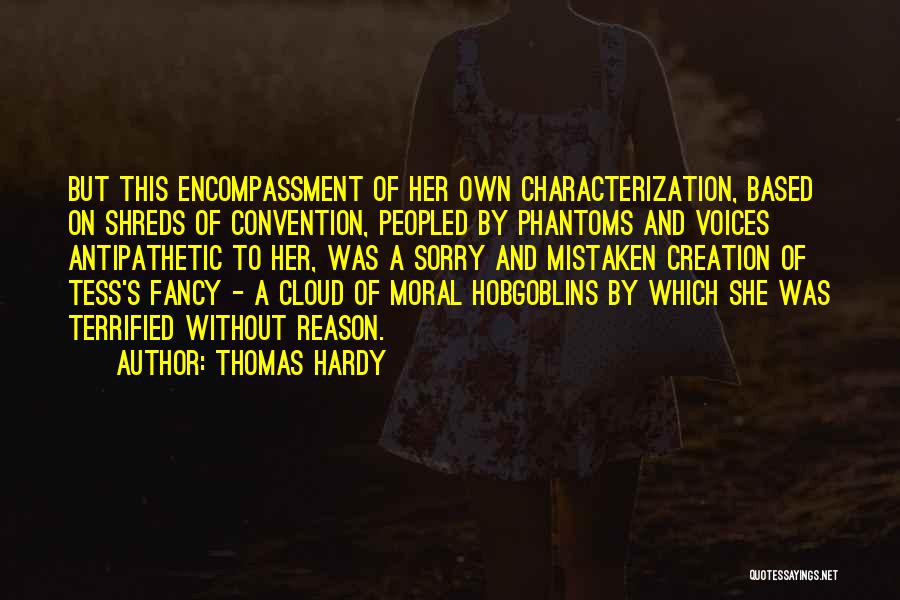 BUT THIS ENCOMPASSMENT OF HER OWN CHARACTERIZATION, BASED ON SHREDS OF CONVENTION, PEOPLED BY PHANTOMS AND VOICES ANTIPATHETIC TO HER, WAS A SORRY AND MISTAKEN CREATION OF TESS'S FANCY - A CLOUD OF MORAL HOBGOBLINS BY WHICH SHE WAS TERRIFIED WITHOUT REASON.

AUTHOR: THOMAS HARDY

QUOTESSAYINGS.NET